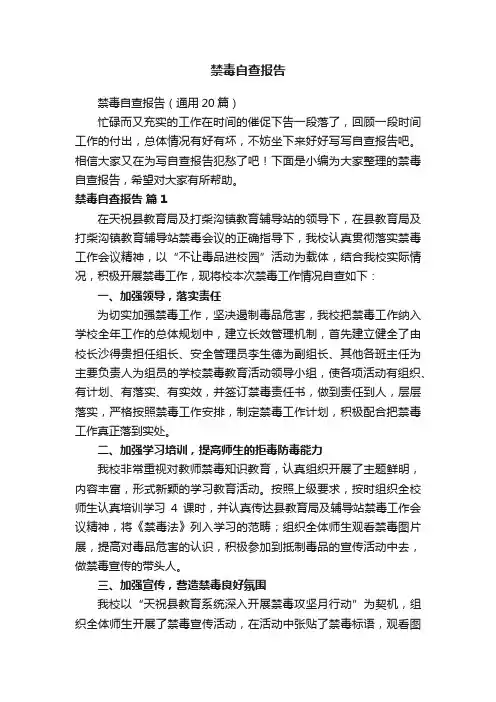 禁毒自查报告

禁毒自查报告（通用20篇）

忙碌而又充实的工作在时间的催促下告一段落了，回顾一段时间工作的付出，总体情况有好有坏，不妨坐下来好好写写自查报告吧。相信大家又在为写自查报告犯愁了吧！下面是小编为大家整理的禁毒自查报告，希望对大家有所帮助。

禁毒自查报告 篇1

在天祝县教育局及打柴沟镇教育辅导站的领导下，在县教育局及打柴沟镇教育辅导站禁毒会议的正确指导下，我校认真贯彻落实禁毒工作会议精神，以“不让毒品进校园”活动为载体，结合我校实际情况，积极开展禁毒工作，现将校本次禁毒工作情况自查如下：

一、加强领导，落实责任

为切实加强禁毒工作，坚决遏制毒品危害，我校把禁毒工作纳入学校全年工作的总体规划中，建立长效管理机制，首先建立健全了由校长沙得贵担任组长、安全管理员李生德为副组长、其他各班主任为主要负责人为组员的学校禁毒教育活动领导小组，使各项活动有组织、有计划、有落实、有实效，并签订禁毒责任书，做到责任到人，层层落实，严格按照禁毒工作安排，制定禁毒工作计划，积极配合把禁毒工作真正落到实处。

二、加强学习培训，提高师生的拒毒防毒能力

我校非常重视对教师禁毒知识教育，认真组织开展了主题鲜明，内容丰富，形式新颖的学习教育活动。按照上级要求，按时组织全校师生认真培训学习 4 课时，并认真传达县教育局及辅导站禁毒工作会议精神，将《禁毒法》列入学习的范畴；组织全体师生观看禁毒图片展，提高对毒品危害的认识，积极参加到抵制毒品的宣传活动中去，做禁毒宣传的带头人。

三、加强宣传，营造禁毒良好氛围

我校以“天祝县教育系统深入开展禁毒攻坚月行动”为契机，组织全体师生开展了禁毒宣传活动，在活动中张贴了禁毒标语，观看图